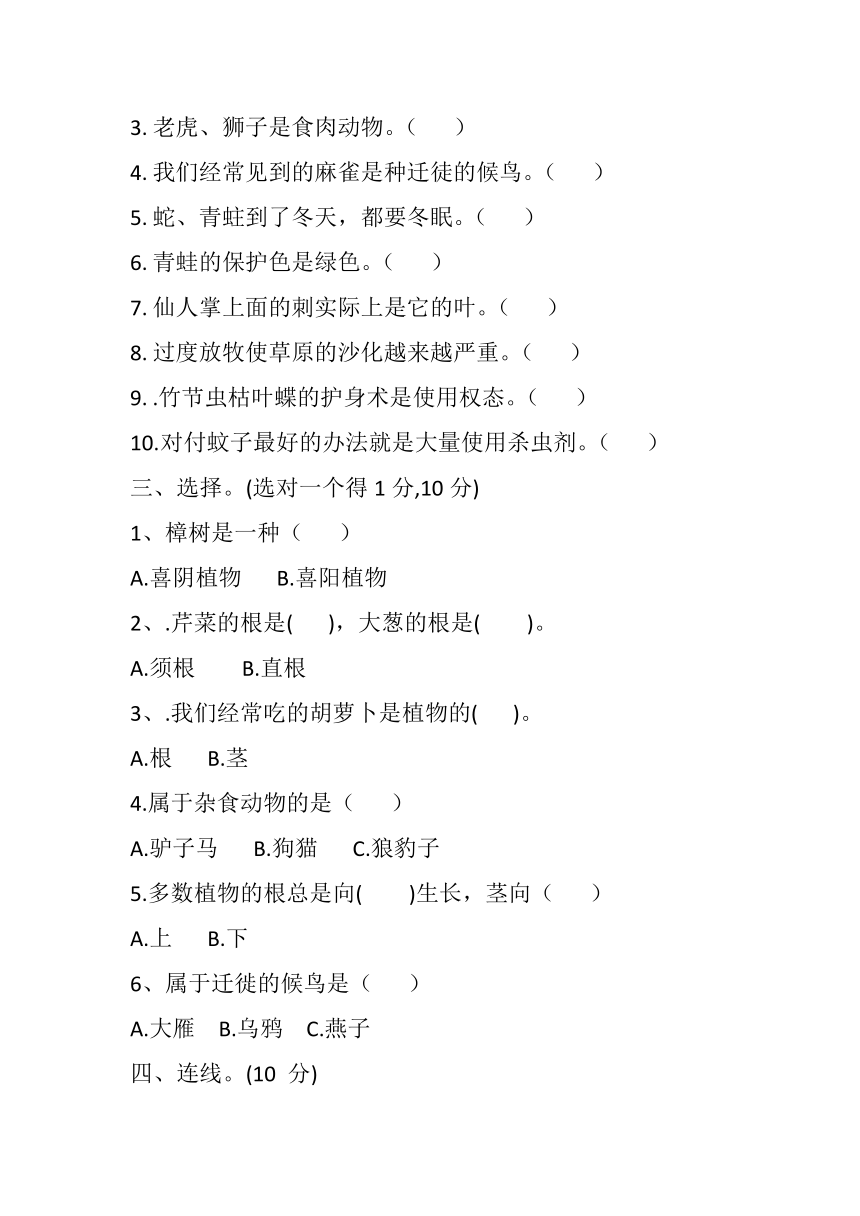 3. 老虎、狮子是食肉动物。（　　）

4. 我们经常见到的麻雀是种迁徙的候鸟。（　　）

5. 蛇、青蛙到了冬天，都要冬眠。（　　）

6. 青蛙的保护色是绿色。（　　）

7. 仙人掌上面的刺实际上是它的叶。（　　）

8. 过度放牧使草原的沙化越来越严重。（　　）

9. .竹节虫枯叶蝶的护身术是使用权态。（　　）

10.对付蚊子最好的办法就是大量使用杀虫剂。（　　）

三、选择。(选对一个得 1 分,10 分)

1、樟树是一种（　　）

A.喜阴植物　B.喜阳植物

2、.芹菜的根是(　　)，大葱的根是(　　)。

A.须根　　B.直根

3、.我们经常吃的胡萝卜是植物的(　　)。

A.根　　B.茎

4.属于杂食动物的是（　　）

A.驴子马　B.狗猫　C.狼豹子

5.多数植物的根总是向(　　)生长，茎向（　　）

A.上　　B.下

6、属于迁徙的候鸟是（　　）

A.大雁　B.乌鸦　C.燕子

四、连线。(10 分)